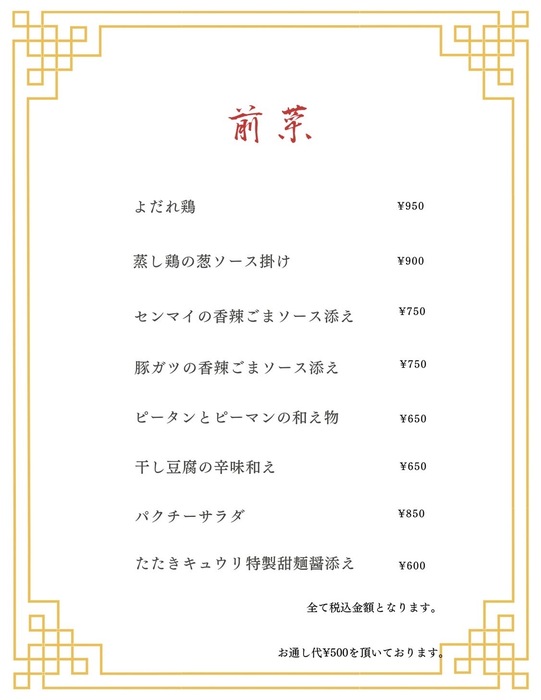 前菜

よだれ鶏 ¥950

蒸し鶏の葱ソース掛け ¥900

センマイの香辣ごまソース添え ¥750

豚ガツの香辣ごまソース添え ¥750

ピータンとピーマンの和え物 ¥650

干し豆腐の辛味和え ¥650

パクチーサラダ ¥850

たたきキュウリ特製甜麺醤添え ¥600

全て税込金額となります。

お通し代¥500を頂いております。